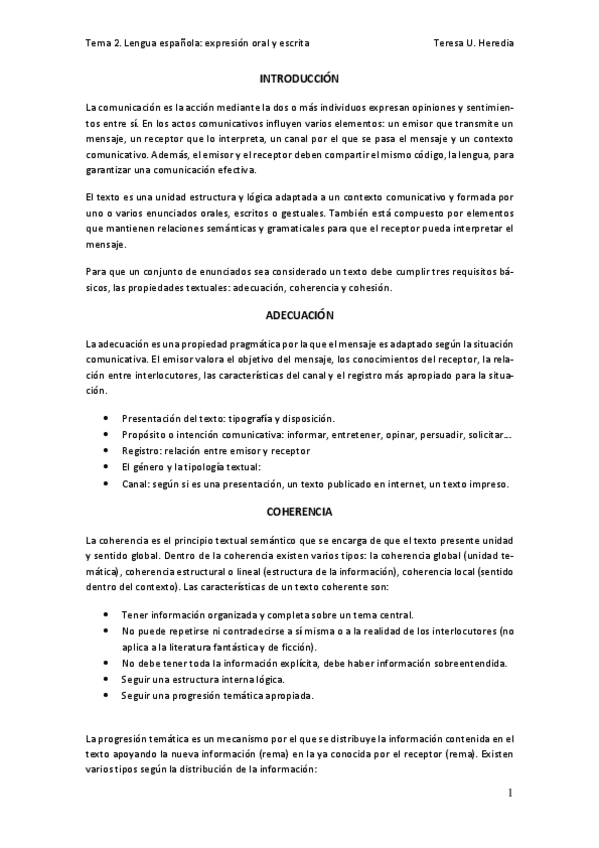 Tema 2. Lengua española: expresión oral y escrita	Teresa U. Heredia

INTRODUCCIÓN

La comunicación es la acción mediante la dos o más individuos expresan opiniones y sentimientos entre sí. En los actos comunicativos influyen varios elementos: un emisor que transmite un mensaje, un receptor que lo interpreta, un canal por el que se pasa el mensaje y un contexto comunicativo. Además, el emisor y el receptor deben compartir el mismo código, la lengua, para garantizar una comunicación efectiva.

El texto es una unidad estructura y lógica adaptada a un contexto comunicativo y formada por uno o varios enunciados orales, escritos o gestuales. También está compuesto por elementos que mantienen relaciones semánticas y gramaticales para que el receptor pueda interpretar el mensaje.

Para que un conjunto de enunciados sea considerado un texto debe cumplir tres requisitos básicos, las propiedades textuales: adecuación, coherencia y cohesión.

ADECUACIÓN

La adecuación es una propiedad pragmática por la que el mensaje es adaptado según la situación comunicativa. El emisor valora el objetivo del mensaje, los conocimientos del receptor, la relación entre interlocutores, las características del canal y el registro más apropiado para la situación.

• Presentación del texto: tipografía y disposición.
• Propósito o intención comunicativa: informar, entretener, opinar, persuadir, solicitar…
• Registro: relación entre emisor y receptor
• El género y la tipología textual:
• Canal: según si es una presentación, un texto publicado en internet, un texto impreso.

COHERENCIA

La coherencia es el principio textual semántico que se encarga de que el texto presente unidad y sentido global. Dentro de la coherencia existen varios tipos: la coherencia global (unidad temática), coherencia estructural o lineal (estructura de la información), coherencia local (sentido dentro del contexto). Las características de un texto coherente son:

• Tener información organizada y completa sobre un tema central.
• No puede repetirse ni contradecirse a sí misma o a la realidad de los interlocutores (no aplica a la literatura fantástica y de ficción).
• No debe tener toda la información explícita, debe haber información sobreentendida.
• Seguir una estructura interna lógica.
• Seguir una progresión temática apropiada.

La progresión temática es un mecanismo por el que se distribuye la información contenida en el texto apoyando la nueva información (rema) en la ya conocida por el receptor (rema). Existen varios tipos según la distribución de la información:

1